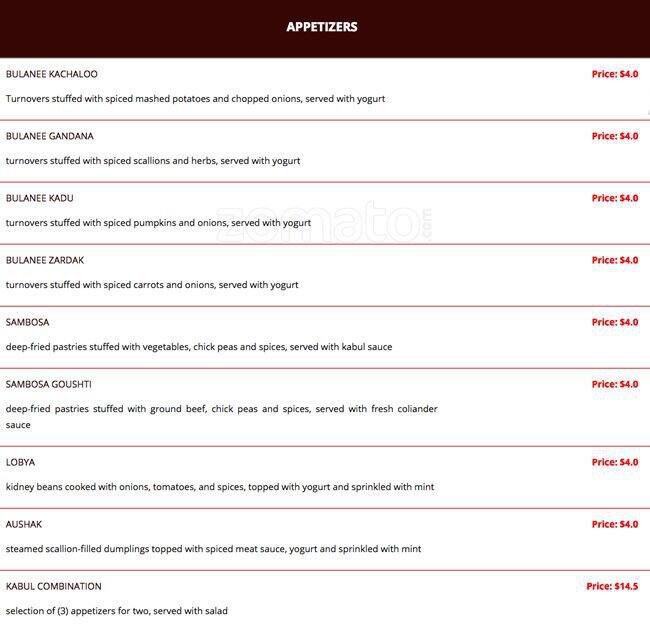 APPETIZERS

BULANEE KACHALOO
Price: $4.0
Turnovers stuffed with spiced mashed potatoes and chopped onions, served with yogurt

BULANEE GANDANA
Price: $4.0
turnovers stuffed with spiced scallions and herbs, served with yogurt

BULANEE KADU
Price: $4.0
turnovers stuffed with spiced pumpkins and onions, served with yogurt

zomato.com

BULANEE ZARDAK
Price: $4.0
turnovers stuffed with spiced carrots and onions, served with yogurt

SAMBOSA
Price: $4.0
deep-fried pastries stuffed with vegetables, chick peas and spices, served with kabul sauce

SAMBOSA GOUSHTI
Price: $4.0
deep-fried pastries stuffed with ground beef, chick peas and spices, served with fresh coliander sauce

LOBYA
Price: $4.0
kidney beans cooked with onions, tomatoes, and spices, topped with yogurt and sprinkled with mint

AUSHAK
Price: $4.0
steamed scallion-filled dumplings topped with spiced meat sauce, yogurt and sprinkled with mint

KABUL COMBINATION
Price: $14.5
selection of (3) appetizers for two, served with salad